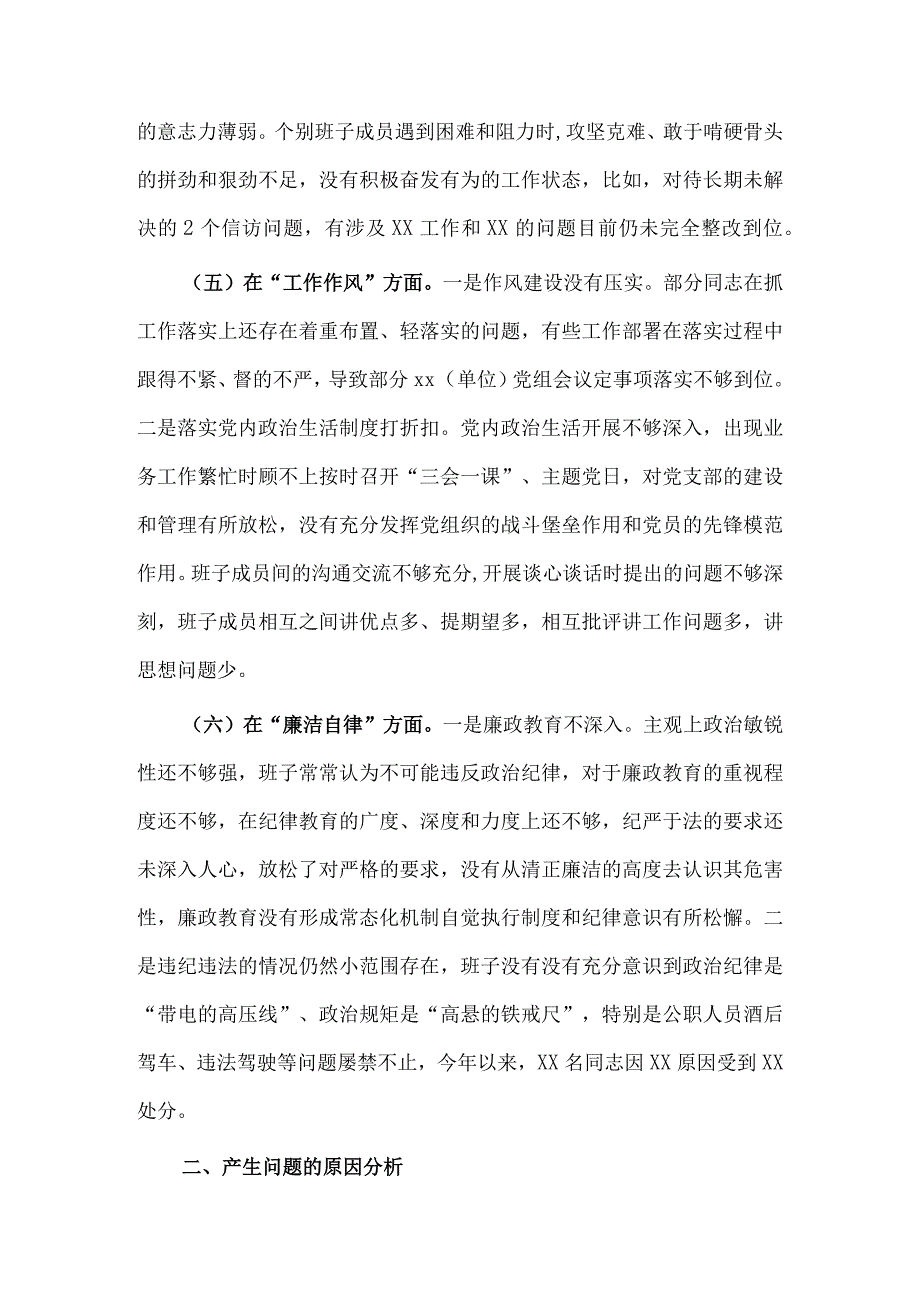 的意志力薄弱。个别班子成员遇到困难和阻力时,攻坚克难、敢于啃硬骨头的拼劲和狠劲不足，没有积极奋发有为的工作状态，比如，对待长期未解决的 2 个信访问题，有涉及 XX 工作和 XX 的问题目前仍未完全整改到位。

（五）在“工作作风”方面。一是作风建设没有压实。部分同志在抓工作落实上还存在着重布置、轻落实的问题，有些工作部署在落实过程中跟得不紧、督的不严，导致部分 xx（单位）党组会议定事项落实不够到位。二是落实党内政治生活制度打折扣。党内政治生活开展不够深入，出现业务工作繁忙时顾不上按时召开“三会一课”、主题党日，对党支部的建设和管理有所放松，没有充分发挥党组织的战斗堡垒作用和党员的先锋模范作用。班子成员间的沟通交流不够充分,开展谈心谈话时提出的问题不够深刻，班子成员相互之间讲优点多、提期望多，相互批评讲工作问题多，讲思想问题少。

（六）在“廉洁自律”方面。一是廉政教育不深入。主观上政治敏锐性还不够强，班子常常认为不可能违反政治纪律，对于廉政教育的重视程度还不够，在纪律教育的广度、深度和力度上还不够，纪严于法的要求还未深入人心，放松了对严格的要求，没有从清正廉洁的高度去认识其危害性，廉政教育没有形成常态化机制自觉执行制度和纪律意识有所松懈。二是违纪违法的情况仍然小范围存在，班子没有没有充分意识到政治纪律是“带电的高压线”、政治规矩是“高悬的铁戒尺”，特别是公职人员酒后驾车、违法驾驶等问题屡禁不止，今年以来，XX 名同志因 XX 原因受到 XX 处分。

二、产生问题的原因分析